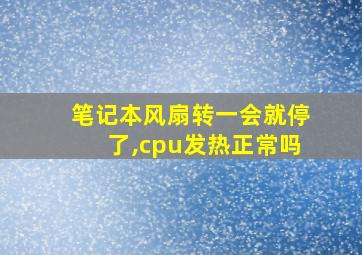 笔记本风扇转一会就停了,cpu发热正常吗